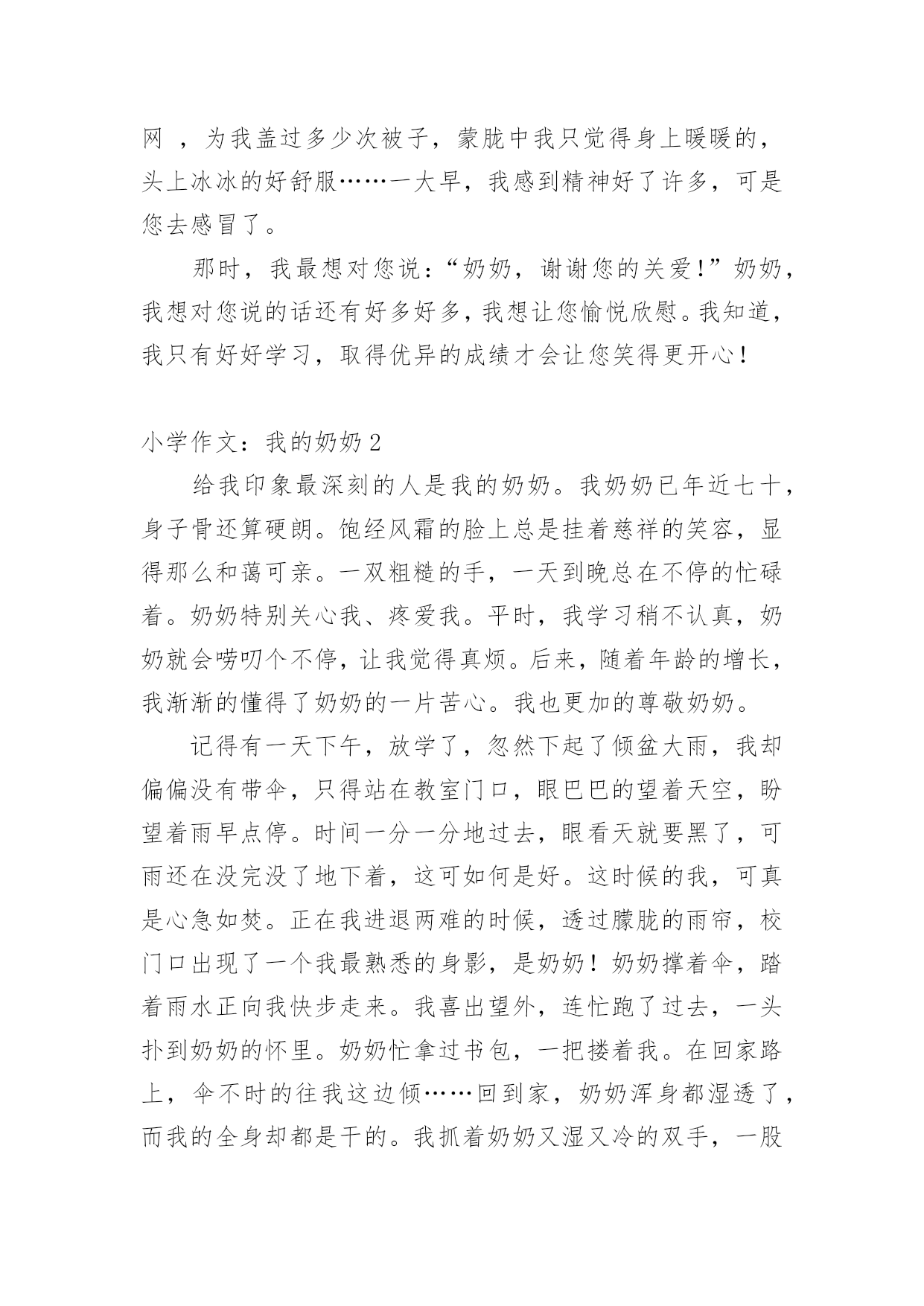 网 ，为我盖过多少次被子，蒙胧中我只觉得身上暖暖的，头上冰冰的好舒服……一大早，我感到精神好了许多，可是您去感冒了。

那时，我最想对您说：“奶奶，谢谢您的关爱！”奶奶，我想对您说的话还有好多好多，我想让您愉悦欣慰。我知道，我只有好好学习，取得优异的成绩才会让您笑得更开心！

小学作文：我的奶奶 2

给我印象最深刻的人是我的奶奶。我奶奶已年近七十，身子骨还算硬朗。饱经风霜的脸上总是挂着慈祥的笑容，显得那么和蔼可亲。一双粗糙的手，一天到晚总在不停的忙碌着。奶奶特别关心我、疼爱我。平时，我学习稍不认真，奶奶就会唠叨个不停，让我觉得真烦。后来，随着年龄的增长，我渐渐的懂得了奶奶的一片苦心。我也更加的尊敬奶奶。

记得有一天下午，放学了，忽然下起了倾盆大雨，我却偏偏没有带伞，只得站在教室门口，眼巴巴的望着天空，盼望着雨早点停。时间一分一分地过去，眼看天就要黑了，可雨还在没完没了地下着，这可如何是好。这时候的我，可真是心急如焚。正在我进退两难的时候，透过朦胧的雨帘，校门口出现了一个我最熟悉的身影，是奶奶！奶奶撑着伞，踏着雨水正向我快步走来。我喜出望外，连忙跑了过去，一头扑到奶奶的怀里。奶奶忙拿过书包，一把搂着我。在回家路上，伞不时的往我这边倾……回到家，奶奶浑身都湿透了，而我的全身却都是干的。我抓着奶奶又湿又冷的双手，一股